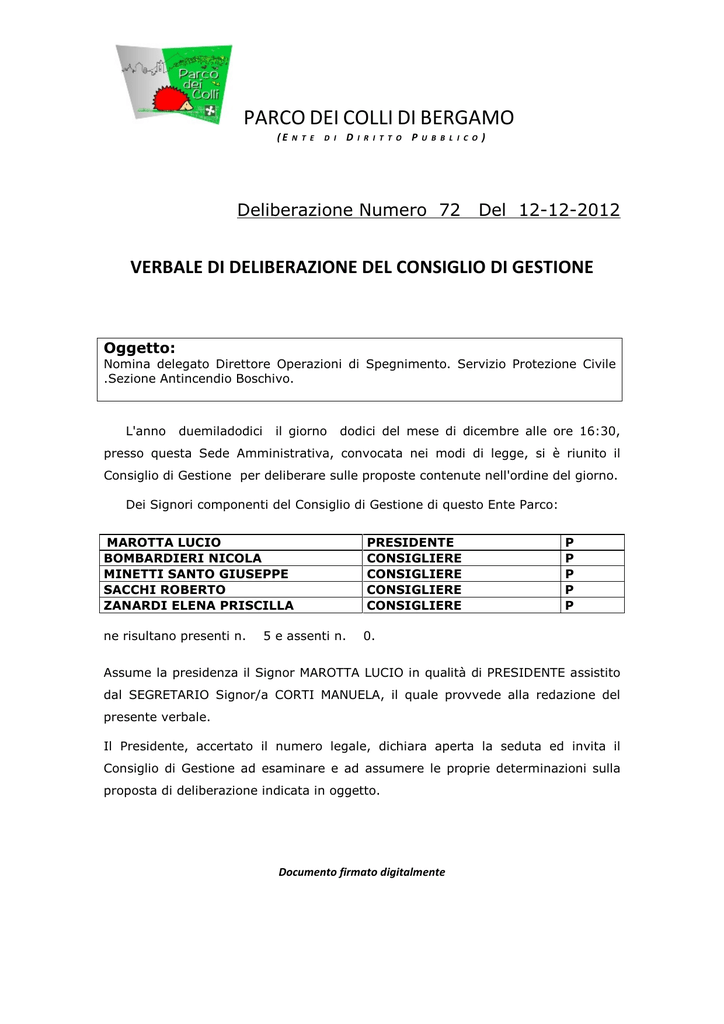 Parco dei Colli

PARCO DEI COLLI DI BERGAMO
(ENTE DI DIRITTO PUBBLICO)

Deliberazione Numero 72 Del 12-12-2012

VERBALE DI DELIBERAZIONE DEL CONSIGLIO DI GESTIONE

Oggetto:
Nomina delegato Direttore Operazioni di Spegnimento. Servizio Protezione Civile .Sezione Antincendio Boschivo.

L'anno duemiladodici il giorno dodici del mese di dicembre alle ore 16:30, presso questa Sede Amministrativa, convocata nei modi di legge, si è riunito il Consiglio di Gestione per deliberare sulle proposte contenute nell'ordine del giorno.

Dei Signori componenti del Consiglio di Gestione di questo Ente Parco:

| MAROTTA LUCIO | PRESIDENTE | P |
|---|---|---|
| BOMBARDIERI NICOLA | CONSIGLIERE | P |
| MINETTI SANTO GIUSEPPE | CONSIGLIERE | P |
| SACCHI ROBERTO | CONSIGLIERE | P |
| ZANARDI ELENA PRISCILLA | CONSIGLIERE | P |

ne risultano presenti n. 5 e assenti n. 0.

Assume la presidenza il Signor MAROTTA LUCIO in qualità di PRESIDENTE assistito dal SEGRETARIO Signor/a CORTI MANUELA, il quale provvede alla redazione del presente verbale.

Il Presidente, accertato il numero legale, dichiara aperta la seduta ed invita il Consiglio di Gestione ad esaminare e ad assumere le proprie determinazioni sulla proposta di deliberazione indicata in oggetto.

Documento firmato digitalmente